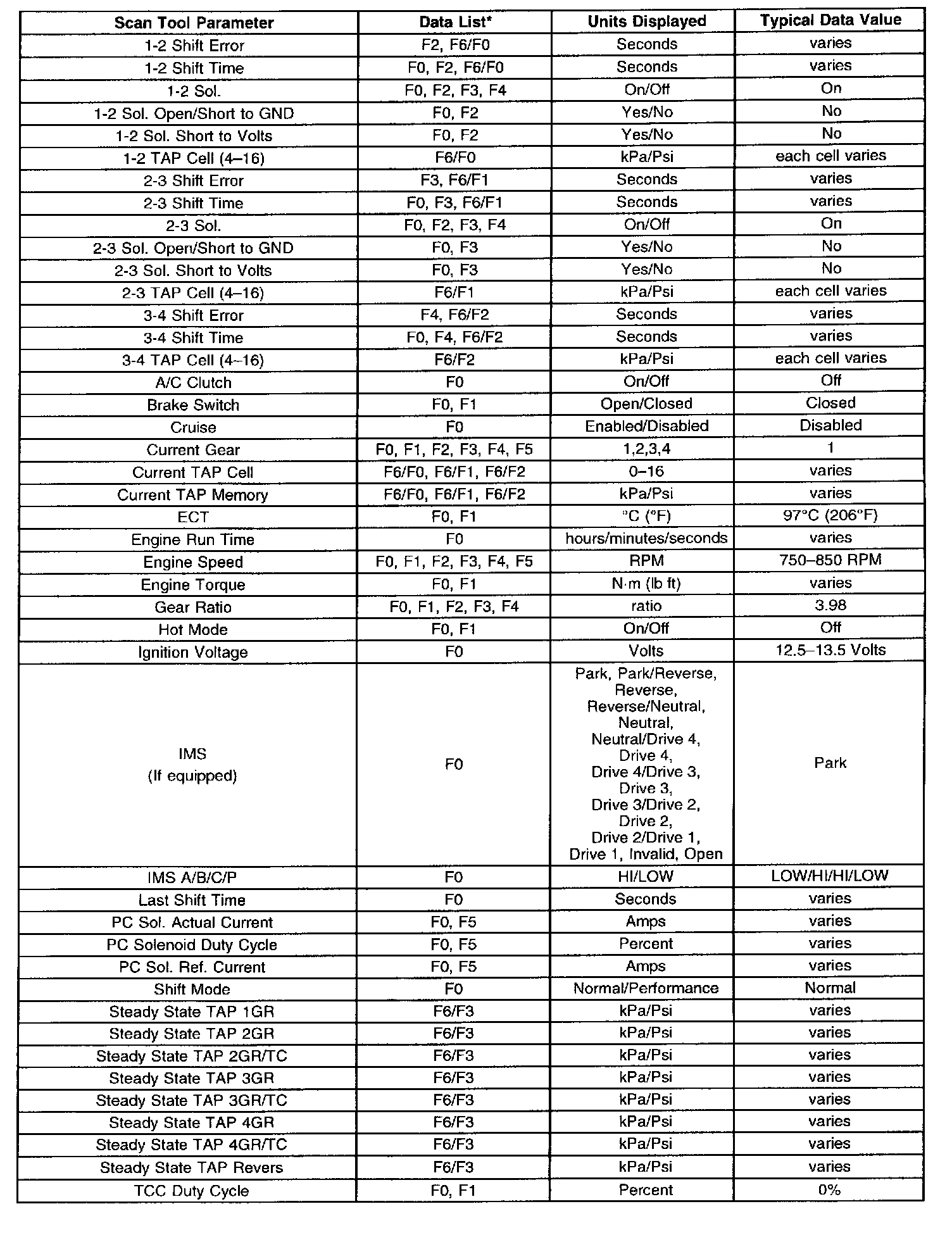 | Scan Tool Parameter | Data List* | Units Displayed | Typical Data Value |
|---|---|---|---|
| 1-2 Shift Error | F2, F6/F0 | Seconds | varies |
| 1-2 Shift Time | F0, F2, F6/F0 | Seconds | varies |
| 1-2 Sol. | F0, F2, F3, F4 | On/Off | On |
| 1-2 Sol. Open/Short to GND | F0, F2 | Yes/No | No |
| 1-2 Sol. Short to Volts | F0, F2 | Yes/No | No |
| 1-2 TAP Cell (4–16) | F6/F0 | kPa/Psi | each cell varies |
| 2-3 Shift Error | F3, F6/F1 | Seconds | varies |
| 2-3 Shift Time | F0, F3, F6/F1 | Seconds | varies |
| 2-3 Sol. | F0, F2, F3, F4 | On/Off | On |
| 2-3 Sol. Open/Short to GND | F0, F3 | Yes/No | No |
| 2-3 Sol. Short to Volts | F0, F3 | Yes/No | No |
| 2-3 TAP Cell (4–16) | F6/F1 | kPa/Psi | each cell varies |
| 3-4 Shift Error | F4, F6/F2 | Seconds | varies |
| 3-4 Shift Time | F0, F4, F6/F2 | Seconds | varies |
| 3-4 TAP Cell (4–16) | F6/F2 | kPa/Psi | each cell varies |
| A/C Clutch | F0 | On/Off | Off |
| Brake Switch | F0, F1 | Open/Closed | Closed |
| Cruise | F0 | Enabled/Disabled | Disabled |
| Current Gear | F0, F1, F2, F3, F4, F5 | 1,2,3,4 | 1 |
| Current TAP Cell | F6/F0, F6/F1, F6/F2 | 0–16 | varies |
| Current TAP Memory | F6/F0, F6/F1, F6/F2 | kPa/Psi | varies |
| ECT | F0, F1 | °C (°F) | 97°C (206°F) |
| Engine Run Time | F0 | hours/minutes/seconds | varies |
| Engine Speed | F0, F1, F2, F3, F4, F5 | RPM | 750–850 RPM |
| Engine Torque | F0, F1 | N·m (lb ft) | varies |
| Gear Ratio | F0, F1, F2, F3, F4 | ratio | 3.98 |
| Hot Mode | F0, F1 | On/Off | Off |
| Ignition Voltage | F0 | Volts | 12.5–13.5 Volts |
| IMS (If equipped) | F0 | Park, Park/Reverse, Reverse, Reverse/Neutral, Neutral, Neutral/Drive 4, Drive 4, Drive 4/Drive 3, Drive 3, Drive 3/Drive 2, Drive 2, Drive 2/Drive 1, Drive 1, Invalid, Open | Park |
| IMS A/B/C/P | F0 | HI/LOW | LOW/HI/HI/LOW |
| Last Shift Time | F0 | Seconds | varies |
| PC Sol. Actual Current | F0, F5 | Amps | varies |
| PC Solenoid Duty Cycle | F0, F5 | Percent | varies |
| PC Sol. Ref. Current | F0, F5 | Amps | varies |
| Shift Mode | F0 | Normal/Performance | Normal |
| Steady State TAP 1GR | F6/F3 | kPa/Psi | varies |
| Steady State TAP 2GR | F6/F3 | kPa/Psi | varies |
| Steady State TAP 2GR/TC | F6/F3 | kPa/Psi | varies |
| Steady State TAP 3GR | F6/F3 | kPa/Psi | varies |
| Steady State TAP 3GR/TC | F6/F3 | kPa/Psi | varies |
| Steady State TAP 4GR | F6/F3 | kPa/Psi | varies |
| Steady State TAP 4GR/TC | F6/F3 | kPa/Psi | varies |
| Steady State TAP Revers | F6/F3 | kPa/Psi | varies |
| TCC Duty Cycle | F0, F1 | Percent | 0% |